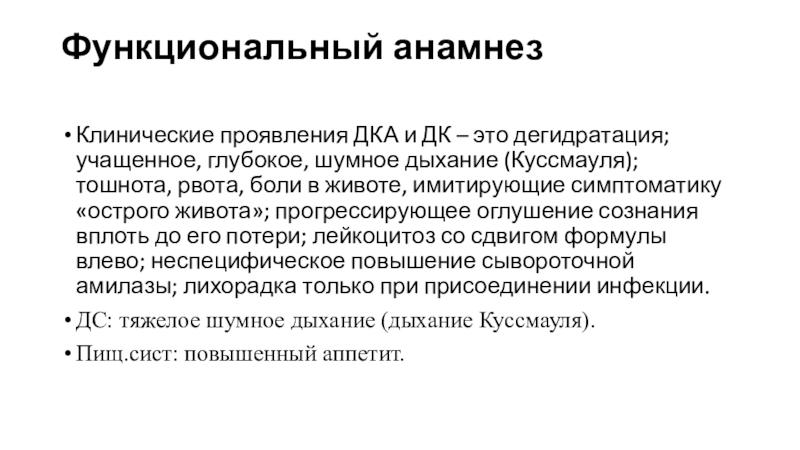 Функциональный анамнез

• Клинические проявления ДКА и ДК – это дегидратация; учащенное, глубокое, шумное дыхание (Куссмауля); тошнота, рвота, боли в животе, имитирующие симптоматику «острого живота»; прогрессирующее оглушение сознания вплоть до его потери; лейкоцитоз со сдвигом формулы влево; неспецифическое повышение сывороточной амилазы; лихорадка только при присоединении инфекции.

• ДС: тяжелое шумное дыхание (дыхание Куссмауля).

• Пищ.сист: повышенный аппетит.